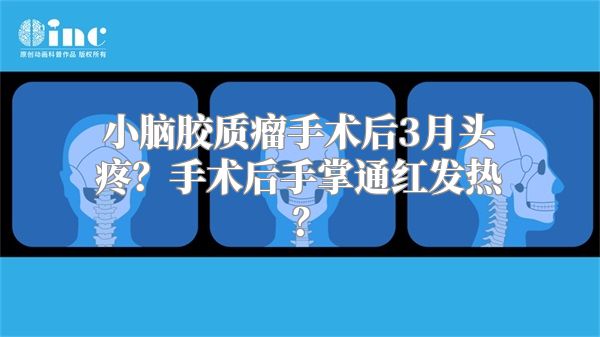 inc
原创动画科普作品 版权所有

小脑胶质瘤手术后3月头疼？手术后手掌通红发热？